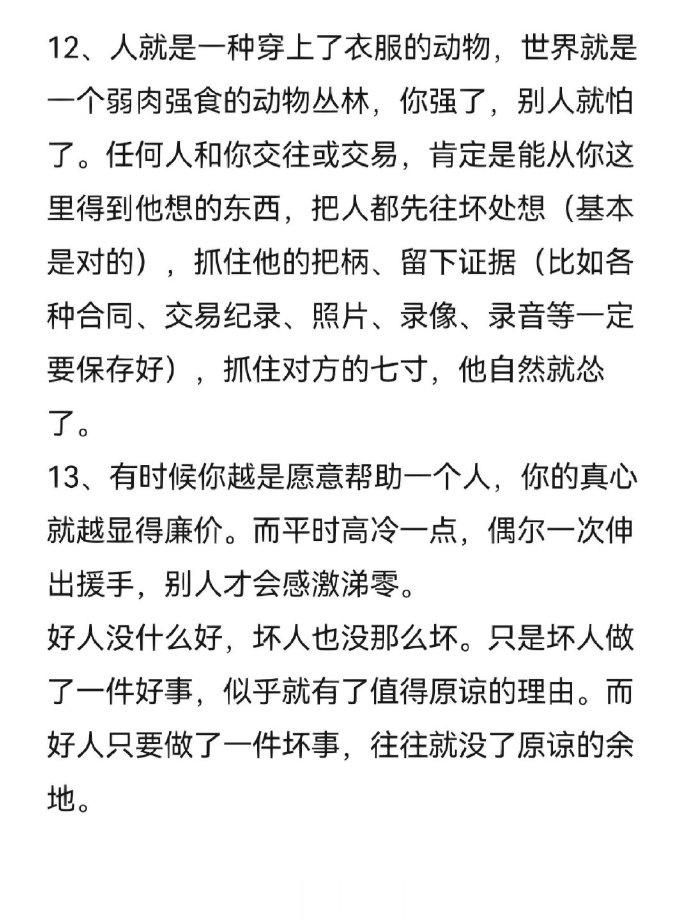 12、人就是一种穿上了衣服的动物，世界就是一个弱肉强食的动物丛林，你强了，别人就怕了。任何人和你交往或交易，肯定是能从你这里得到他想的东西，把人都先往坏处想（基本是对的），抓住他的把柄、留下证据（比如各种合同、交易纪录、照片、录像、录音等一定要保存好），抓住对方的七寸，他自然就怂了。
13、有时候你越是愿意帮助一个人，你的真心就越显得廉价。而平时高冷一点，偶尔一次伸出援手，别人才会感激涕零。
好人没什么好，坏人也没那么坏。只是坏人做了一件好事，似乎就有了值得原谅的理由。而好人只要做了一件坏事，往往就没了原谅的余地。